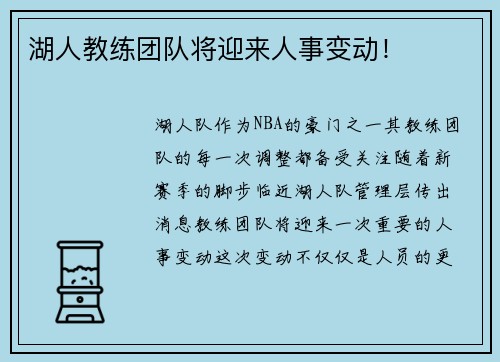 湖人教练团队将迎来人事变动！

湖人队作为NBA的豪门之一其教练团队的每一次调整都备受关注随着新赛季的脚步临近湖人队管理层传出消息教练团队将迎来一次重要的人事变动这次变动不仅仅是人员的更